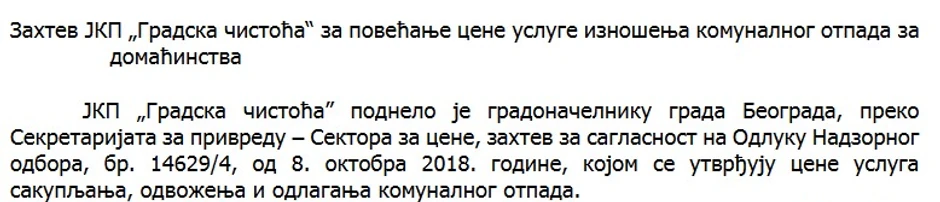 Захтев ЈКП „Градска чистоћа“ за повећање цене услуге изношења комуналног отпада за домаћинства

ЈКП „Градска чистоћа” поднело је градоначелнику града Београда, преко Секретаријата за привреду – Сектора за цене, захтев за сагласност на Одлуку Надзорног одбора, бр. 14629/4, од 8. октобра 2018. године, којом се утврђују цене услуга сакупљања, одвожења и одлагања комуналног отпада.